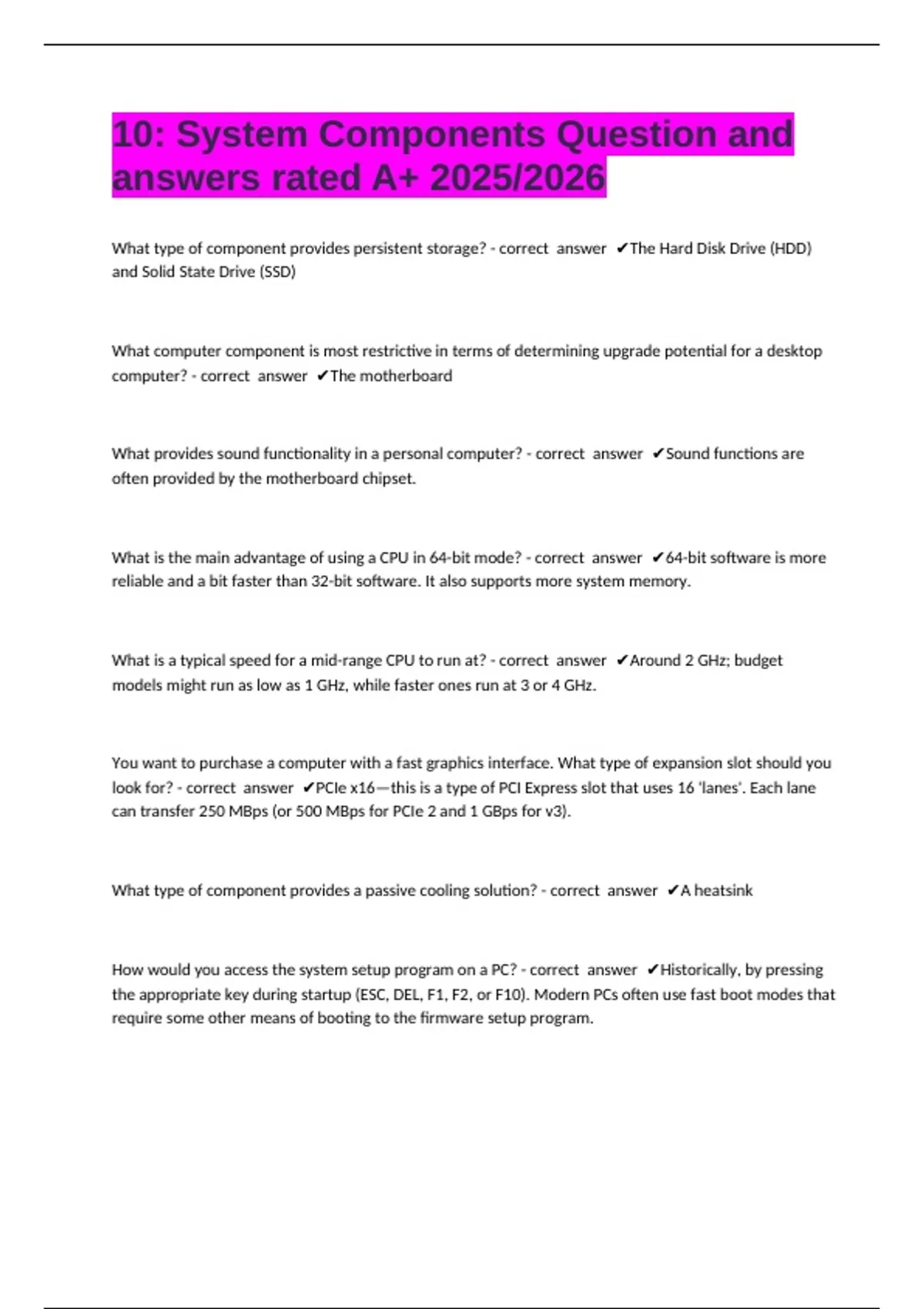 10: System Components Question and answers rated A+ 2025/2026

What type of component provides persistent storage? - correct answer ✔The Hard Disk Drive (HDD) and Solid State Drive (SSD)

What computer component is most restrictive in terms of determining upgrade potential for a desktop computer? - correct answer ✔The motherboard

What provides sound functionality in a personal computer? - correct answer ✔Sound functions are often provided by the motherboard chipset.

What is the main advantage of using a CPU in 64-bit mode? - correct answer ✔64-bit software is more reliable and a bit faster than 32-bit software. It also supports more system memory.

What is a typical speed for a mid-range CPU to run at? - correct answer ✔Around 2 GHz; budget models might run as low as 1 GHz, while faster ones run at 3 or 4 GHz.

You want to purchase a computer with a fast graphics interface. What type of expansion slot should you look for? - correct answer ✔PCIe x16—this is a type of PCI Express slot that uses 16 'lanes'. Each lane can transfer 250 MBps (or 500 MBps for PCIe 2 and 1 GBps for v3).

What type of component provides a passive cooling solution? - correct answer ✔A heatsink

How would you access the system setup program on a PC? - correct answer ✔Historically, by pressing the appropriate key during startup (ESC, DEL, F1, F2, or F10). Modern PCs often use fast boot modes that require some other means of booting to the firmware setup program.